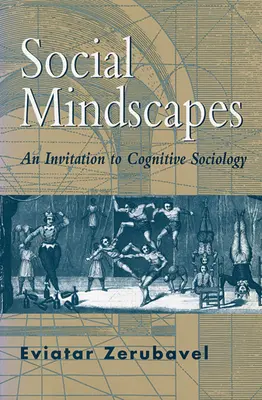 Social Mindscapes

An Invitation to Cognitive Sociology

Eviatar Zerubavel